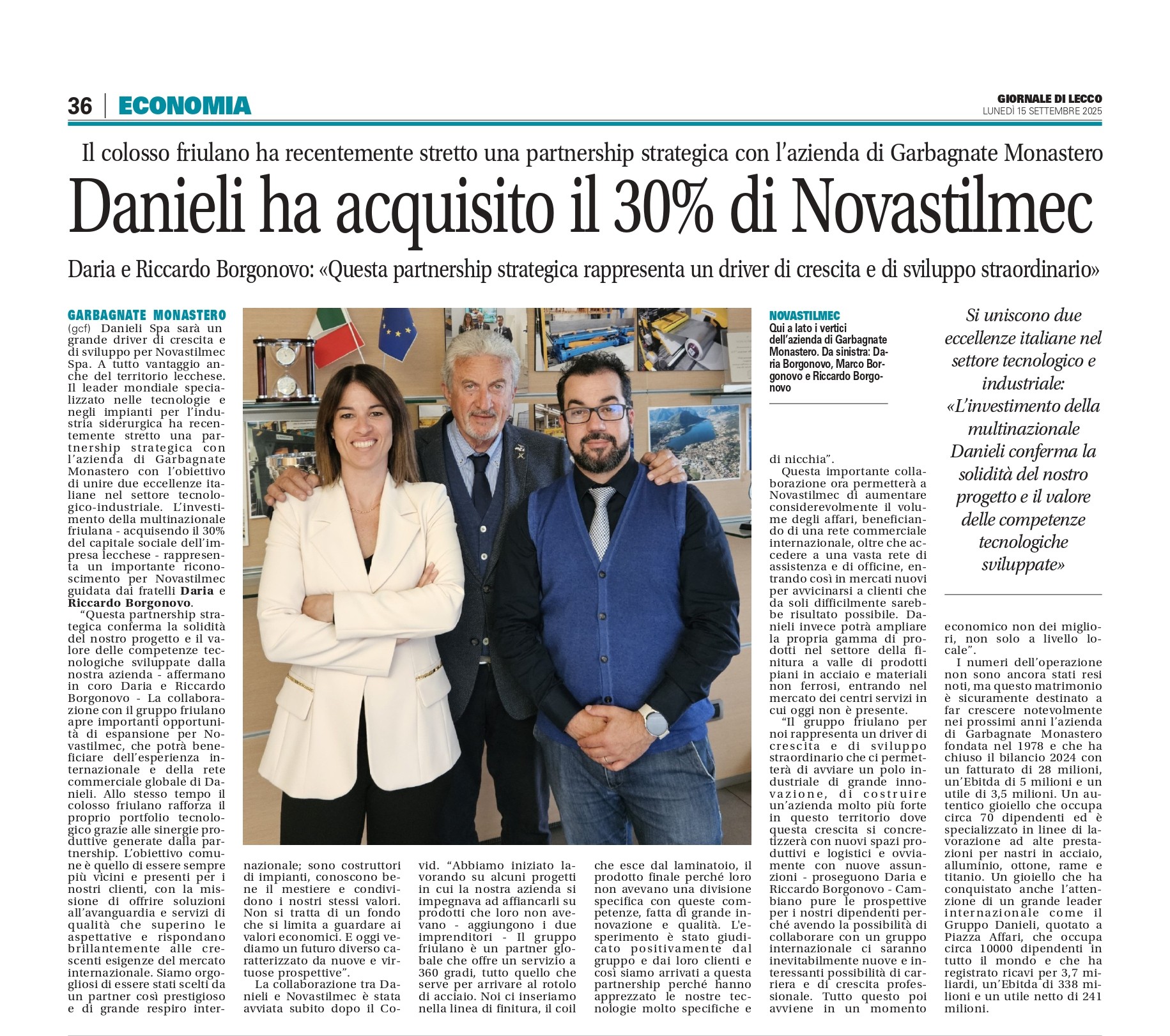 36 | ECONOMIA

GIORNALE DI LECCO
LUNEDÌ 15 SETTEMBRE 2025

Il colosso friulano ha recentemente stretto una partnership strategica con l'azienda di Garbagnate Monastero

Danieli ha acquisito il 30% di Novastilmec

Daria e Riccardo Borgonovo: «Questa partnership strategica rappresenta un driver di crescita e di sviluppo straordinario»

GARBAGNATE MONASTERO

(gcf) Danieli Spa sarà un grande driver di crescita e di sviluppo per Novastilmec Spa. A tutto vantaggio anche del territorio lecchese. Il leader mondiale specializzato nelle tecnologie e negli impianti per l'industria siderurgica ha recentemente stretto una partnership strategica con l'azienda di Garbagnate Monastero con l'obiettivo di unire due eccellenze italiane nel settore tecnologico-industriale. L'investimento della multinazionale friulana - acquisendo il 30% del capitale sociale dell'impresa lecchese - rappresenta un importante riconoscimento per Novastilmec guidata dai fratelli Daria e Riccardo Borgonovo.

"Questa partnership strategica conferma la solidità del nostro progetto e il valore delle competenze tecnologiche sviluppate dalla nostra azienda - affermano in coro Daria e Riccardo Borgonovo - La collaborazione con il gruppo friulano apre importanti opportunità di espansione per Novastilmec, che potrà beneficiare dell'esperienza internazionale e della rete commerciale globale di Danieli. Allo stesso tempo il colosso friulano rafforza il proprio portfolio tecnologico grazie alle sinergie produttive generate dalla partnership. L'obiettivo comune è quello di essere sempre più vicini e presenti per i nostri clienti, con la missione di offrire soluzioni all'avanguardia e servizi di qualità che superino le aspettative e rispondano brillantemente alle crescenti esigenze del mercato internazionale. Siamo orgogliosi di essere stati scelti da un partner così prestigioso e di grande respiro internazionale; sono costruttori di impianti, conoscono bene il mestiere e condividono i nostri stessi valori. Non si tratta di un fondo che si limita a guardare ai valori economici. E oggi vediamo un futuro diverso caratterizzato da nuove e virtuose prospettive".

La collaborazione tra Danieli e Novastilmec è stata avviata subito dopo il Covid. "Abbiamo iniziato lavorando su alcuni progetti in cui la nostra azienda si impegnava ad affiancarli su prodotti che loro non avevano - aggiungono i due imprenditori - Il gruppo friulano è un partner globale che offre un servizio a 360 gradi, tutto quello che serve per arrivare al rotolo di acciaio. Noi ci inseriamo nella linea di finitura, il coil che esce dal laminatoio, il prodotto finale perché loro non avevano una divisione specifica con queste competenze, fatta di grande innovazione e qualità. L'esperimento è stato giudicato positivamente dal gruppo e dai loro clienti e così siamo arrivati a questa partnership perché hanno apprezzato le nostre tecnologie molto specifiche e di nicchia".

NOVASTILMEC
Qui a lato i vertici dell'azienda di Garbagnate Monastero. Da sinistra: Daria Borgonovo, Marco Borgonovo e Riccardo Borgonovo

Questa importante collaborazione ora permetterà a Novastilmec di aumentare considerevolmente il volume degli affari, beneficiando di una rete commerciale internazionale, oltre che accedere a una vasta rete di assistenza e di officine, entrando così in mercati nuovi per avvicinarsi a clienti che da soli difficilmente sarebbe risultato possibile. Danieli invece potrà ampliare la propria gamma di prodotti nel settore della finitura a valle di prodotti piani in acciaio e materiali non ferrosi, entrando nel mercato dei centri servizi in cui oggi non è presente.

"Il gruppo friulano per noi rappresenta un driver di crescita e di sviluppo straordinario che ci permetterà di avviare un polo industriale di grande innovazione, di costruire un'azienda molto più forte in questo territorio dove questa crescita si concretizzerà con nuovi spazi produttivi e logistici e ovviamente con nuove assunzioni - proseguono Daria e Riccardo Borgonovo - Cambiano pure le prospettive per i nostri dipendenti perché avendo la possibilità di collaborare con un gruppo internazionale ci saranno inevitabilmente nuove e interessanti possibilità di carriera e di crescita professionale. Tutto questo poi avviene in un momento economico non dei migliori, non solo a livello locale".

Si uniscono due eccellenze italiane nel settore tecnologico e industriale: «L'investimento della multinazionale Danieli conferma la solidità del nostro progetto e il valore delle competenze tecnologiche sviluppate»

I numeri dell'operazione non sono ancora stati resi noti, ma questo matrimonio è sicuramente destinato a far crescere notevolmente nei prossimi anni l'azienda di Garbagnate Monastero fondata nel 1978 e che ha chiuso il bilancio 2024 con un fatturato di 28 milioni, un'Ebitda di 5 milioni e un utile di 3,5 milioni. Un autentico gioiello che occupa circa 70 dipendenti ed è specializzato in linee di lavorazione ad alte prestazioni per nastri in acciaio, alluminio, ottone, rame e titanio. Un gioiello che ha conquistato anche l'attenzione di un grande leader internazionale come il Gruppo Danieli, quotato a Piazza Affari, che occupa circa 10000 dipendenti in tutto il mondo e che ha registrato ricavi per 3,7 miliardi, un'Ebitda di 338 milioni e un utile netto di 241 milioni.